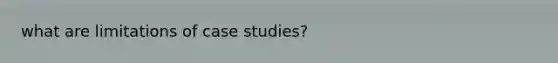 what are limitations of case studies?